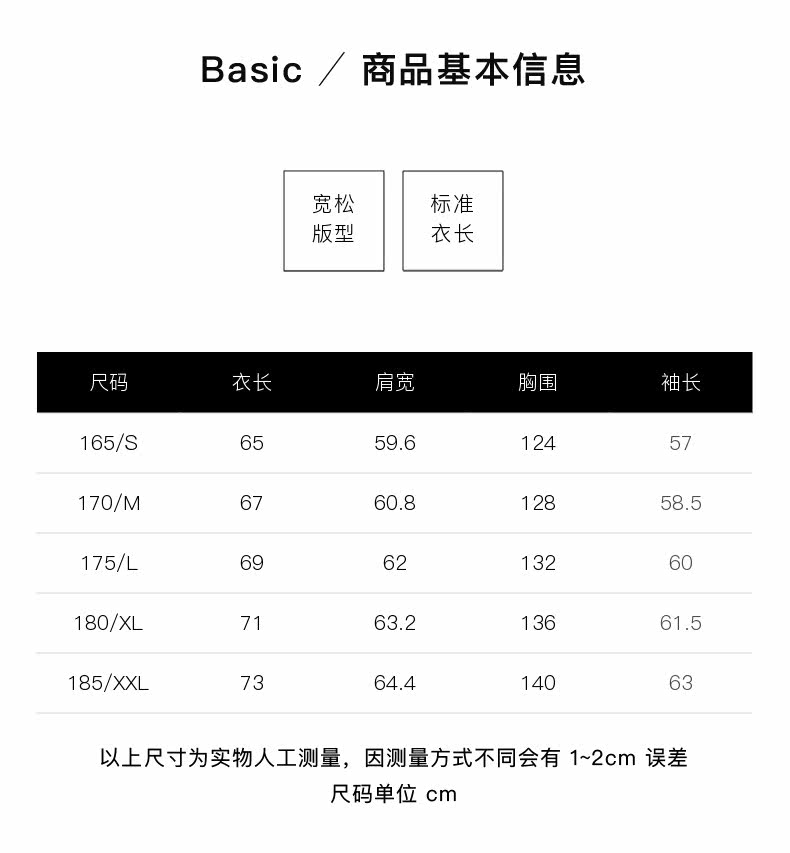 Basic ／ 商品基本信息

宽松
版型

标准
衣长

| 尺码 | 衣长 | 肩宽 | 胸围 | 袖长 |
|---|---|---|---|---|
| 165/S | 65 | 59.6 | 124 | 57 |
| 170/M | 67 | 60.8 | 128 | 58.5 |
| 175/L | 69 | 62 | 132 | 60 |
| 180/XL | 71 | 63.2 | 136 | 61.5 |
| 185/XXL | 73 | 64.4 | 140 | 63 |

以上尺寸为实物人工测量，因测量方式不同会有1~2cm误差
尺码单位cm